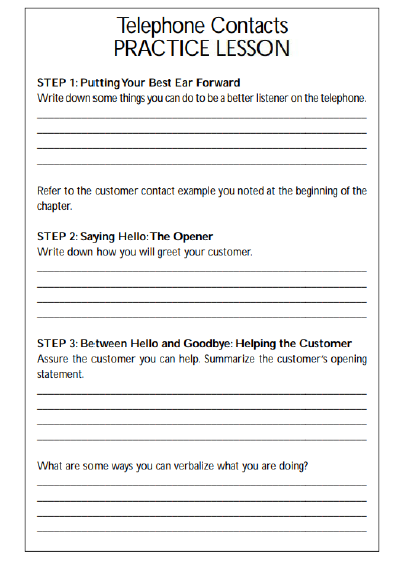 Telephone Contacts
PRACTICE LESSON

STEP 1: Putting Your Best Ear Forward
Write down some things you can do to be a better listener on the telephone.

Refer to the customer contact example you noted at the beginning of the chapter.

STEP 2: Saying Hello: The Opener
Write down how you will greet your customer.

STEP 3: Between Hello and Goodbye: Helping the Customer
Assure the customer you can help. Summarize the customer's opening statement.

What are some ways you can verbalize what you are doing?